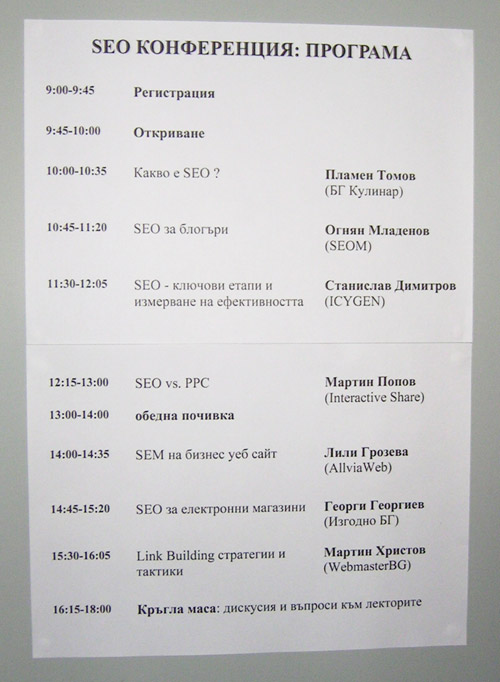 SEO КОНФЕРЕНЦИЯ: ПРОГРАМА

| | | |
|---|---|---|
| 9:00-9:45 | Регистрация | |
| 9:45-10:00 | Откриване | |
| 10:00-10:35 | Какво е SEO ? | Пламен Томов (БГ Кулинар) |
| 10:45-11:20 | SEO за блогъри | Огнян Младенов (SEOM) |
| 11:30-12:05 | SEO - ключови етапи и измерване на ефективността | Станислав Димитров (ICYGEN) |
| 12:15-13:00 | SEO vs. PPC | Мартин Попов (Interactive Share) |
| 13:00-14:00 | обедна почивка | |
| 14:00-14:35 | SEM на бизнес уеб сайт | Лили Грозева (AllviaWeb) |
| 14:45-15:20 | SEO за електронни магазини | Георги Георгиев (Изгодно БГ) |
| 15:30-16:05 | Link Building стратегии и тактики | Мартин Христов (WebmasterBG) |
| 16:15-18:00 | Кръгла маса: дискусия и въпроси към лекторите | |